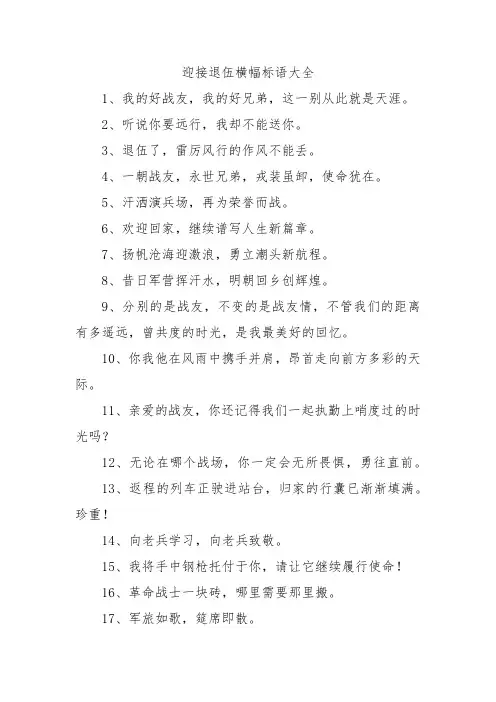 迎接退伍横幅标语大全

1、我的好战友，我的好兄弟，这一别从此就是天涯。

2、听说你要远行，我却不能送你。

3、退伍了，雷厉风行的作风不能丢。

4、一朝战友，永世兄弟，戎装虽卸，使命犹在。

5、汗洒演兵场，再为荣誉而战。

6、欢迎回家，继续谱写人生新篇章。

7、扬帆沧海迎激浪，勇立潮头新航程。

8、昔日军营挥汗水，明朝回乡创辉煌。

9、分别的是战友，不变的是战友情，不管我们的距离有多遥远，曾共度的时光，是我最美好的回忆。

10、你我他在风雨中携手并肩，昂首走向前方多彩的天际。

11、亲爱的战友，你还记得我们一起执勤上哨度过的时光吗？

12、无论在哪个战场，你一定会无所畏惧，勇往直前。

13、返程的列车正驶进站台，归家的行囊已渐渐填满。珍重！

14、向老兵学习，向老兵致敬。

15、我将手中钢枪托付于你，请让它继续履行使命！

16、革命战士一块砖，哪里需要那里搬。

17、军旅如歌，筵席即散。